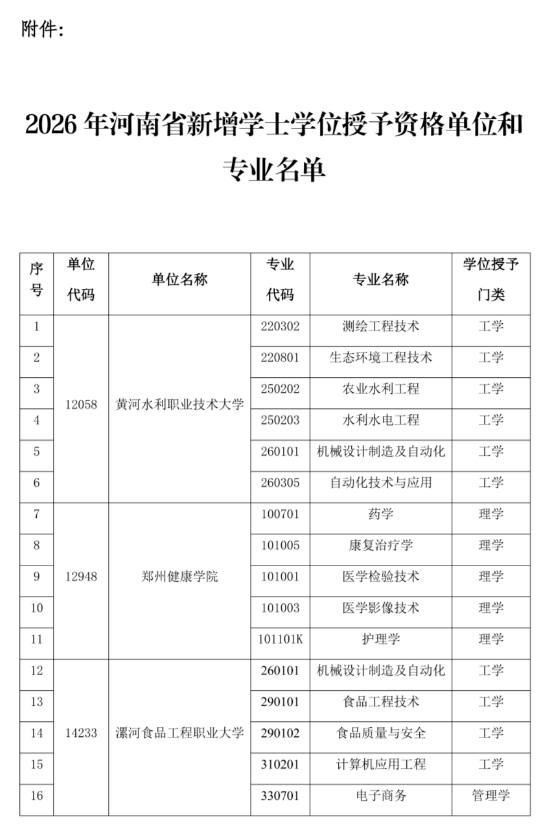 附件:

2026年河南省新增学士学位授予资格单位和专业名单

| 序号 | 单位代码 | 单位名称 | 专业代码 | 专业名称 | 学位授予门类 |
|---|---|---|---|---|---|
| 1 | 12058 | 黄河水利职业技术大学 | 220302 | 测绘工程技术 | 工学 |
| 2 |  |  | 220801 | 生态环境工程技术 | 工学 |
| 3 |  |  | 250202 | 农业水利工程 | 工学 |
| 4 |  |  | 250203 | 水利水电工程 | 工学 |
| 5 |  |  | 260101 | 机械设计制造及自动化 | 工学 |
| 6 |  |  | 260305 | 自动化技术与应用 | 工学 |
| 7 | 12948 | 郑州健康学院 | 100701 | 药学 | 理学 |
| 8 |  |  | 101005 | 康复治疗学 | 理学 |
| 9 |  |  | 101001 | 医学检验技术 | 理学 |
| 10 |  |  | 101003 | 医学影像技术 | 理学 |
| 11 |  |  | 101101K | 护理学 | 理学 |
| 12 | 14233 | 漯河食品工程职业大学 | 260101 | 机械设计制造及自动化 | 工学 |
| 13 |  |  | 290101 | 食品工程技术 | 工学 |
| 14 |  |  | 290102 | 食品质量与安全 | 工学 |
| 15 |  |  | 310201 | 计算机应用工程 | 工学 |
| 16 |  |  | 330701 | 电子商务 | 管理学 |